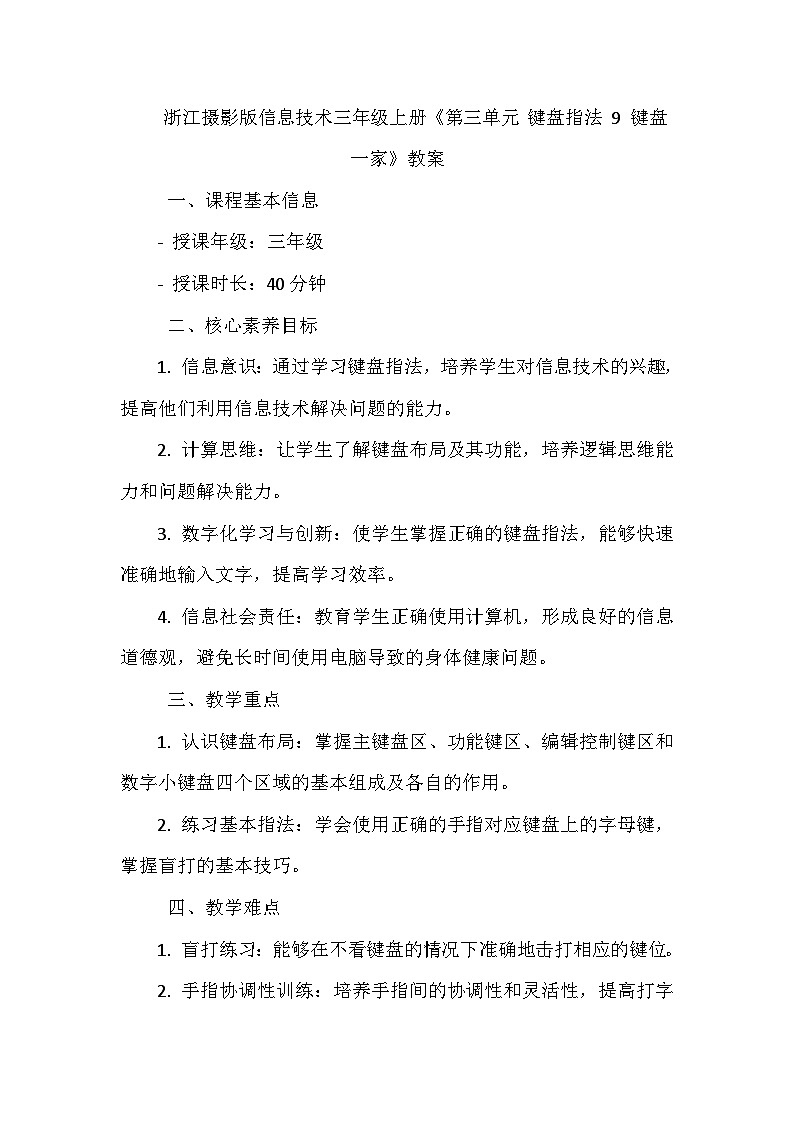 浙江摄影版信息技术三年级上册《第三单元 键盘指法 9 键盘一家》教案

一、课程基本信息

- 授课年级：三年级

- 授课时长：40 分钟

二、核心素养目标

1. 信息意识：通过学习键盘指法，培养学生对信息技术的兴趣，提高他们利用信息技术解决问题的能力。

2. 计算思维：让学生了解键盘布局及其功能，培养逻辑思维能力和问题解决能力。

3. 数字化学习与创新：使学生掌握正确的键盘指法，能够快速准确地输入文字，提高学习效率。

4. 信息社会责任：教育学生正确使用计算机，形成良好的信息道德观，避免长时间使用电脑导致的身体健康问题。

三、教学重点

1. 认识键盘布局：掌握主键盘区、功能键区、编辑控制键区和数字小键盘四个区域的基本组成及各自的作用。

2. 练习基本指法：学会使用正确的手指对应键盘上的字母键，掌握盲打的基本技巧。

四、教学难点

1. 盲打练习：能够在不看键盘的情况下准确地击打相应的键位。

2. 手指协调性训练：培养手指间的协调性和灵活性，提高打字